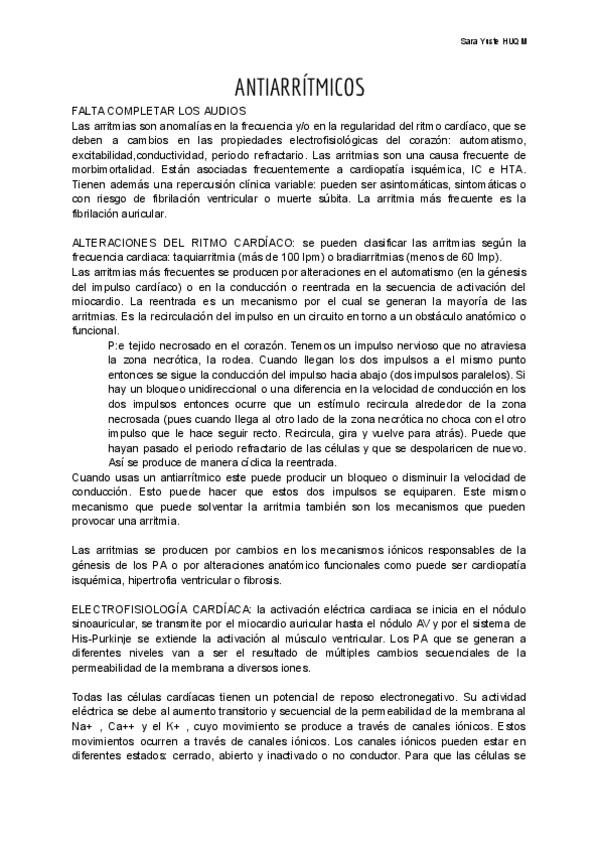 Sara Yuste HUQ M

ANTIARRÍTMICOS

FALTA COMPLETAR LOS AUDIOS
Las arritmias son anomalías en la frecuencia y/o en la regularidad del ritmo cardíaco, que se deben a cambios en las propiedades electrofisiológicas del corazón: automatismo, excitabilidad,conductividad, periodo refractario. Las arritmias son una causa frecuente de morbimortalidad. Están asociadas frecuentemente a cardiopatía isquémica, IC e HTA. Tienen además una repercusión clínica variable: pueden ser asintomáticas, sintomáticas o con riesgo de fibrilación ventricular o muerte súbita. La arritmia más frecuente es la fibrilación auricular.

ALTERACIONES DEL RITMO CARDÍACO: se pueden clasificar las arritmias según la frecuencia cardiaca: taquiarritmia (más de 100 lpm) o bradiarritmias (menos de 60 lmp).
Las arritmias más frecuentes se producen por alteraciones en el automatismo (en la génesis del impulso cardíaco) o en la conducción o reentrada en la secuencia de activación del miocardio. La reentrada es un mecanismo por el cual se generan la mayoría de las arritmias. Es la recirculación del impulso en un circuito en torno a un obstáculo anatómico o funcional.
P:e tejido necrosado en el corazón. Tenemos un impulso nervioso que no atraviesa la zona necrótica, la rodea. Cuando llegan los dos impulsos a el mismo punto entonces se sigue la conducción del impulso hacia abajo (dos impulsos paralelos). Si hay un bloqueo unidireccional o una diferencia en la velocidad de conducción en los dos impulsos entonces ocurre que un estímulo recircula alrededor de la zona necrosada (pues cuando llega al otro lado de la zona necrótica no choca con el otro impulso que le hace seguir recto. Recircula, gira y vuelve para atrás). Puede que hayan pasado el periodo refractario de las células y que se despolaricen de nuevo. Así se produce de manera cíclica la reentrada.
Cuando usas un antiarrítmico este puede producir un bloqueo o disminuir la velocidad de conducción. Esto puede hacer que estos dos impulsos se equiparen. Este mismo mecanismo que puede solventar la arritmia también son los mecanismos que pueden provocar una arritmia.

Las arritmias se producen por cambios en los mecanismos iónicos responsables de la génesis de los PA o por alteraciones anatómico funcionales como puede ser cardiopatía isquémica, hipertrofia ventricular o fibrosis.

ELECTROFISIOLOGÍA CARDÍACA: la activación eléctrica cardiaca se inicia en el nódulo sinoauricular, se transmite por el miocardio auricular hasta el nódulo AV y por el sistema de His-Purkinje se extiende la activación al músculo ventricular. Los PA que se generan a diferentes niveles van a ser el resultado de múltiples cambios secuenciales de la permeabilidad de la membrana a diversos iones.

Todas las células cardíacas tienen un potencial de reposo electronegativo. Su actividad eléctrica se debe al aumento transitorio y secuencial de la permeabilidad de la membrana al Na+ , Ca++ y el K+ , cuyo movimiento se produce a través de canales iónicos. Estos movimientos ocurren a través de canales iónicos. Los canales iónicos pueden estar en diferentes estados: cerrado, abierto y inactivado o no conductor. Para que las células se